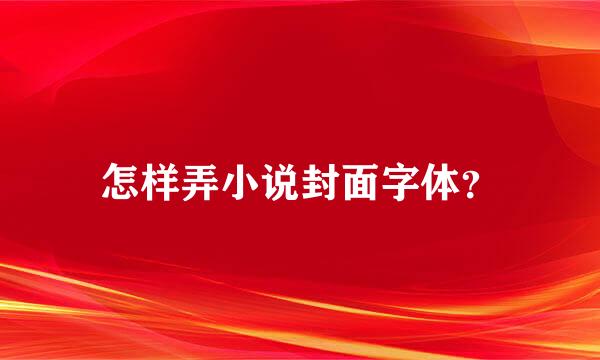 怎样弄小说封面字体?